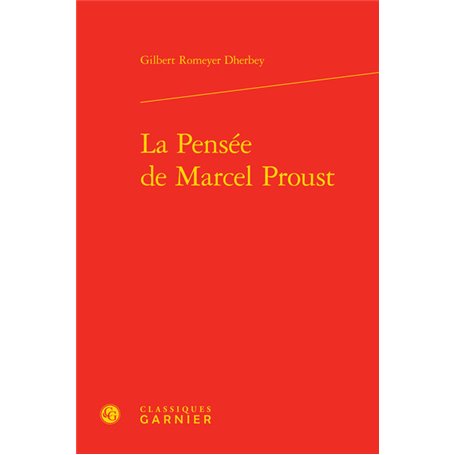 Gilbert Romeyer Dherbey

La Pensée de Marcel Proust

CG

CLASSIQUES GARNIER